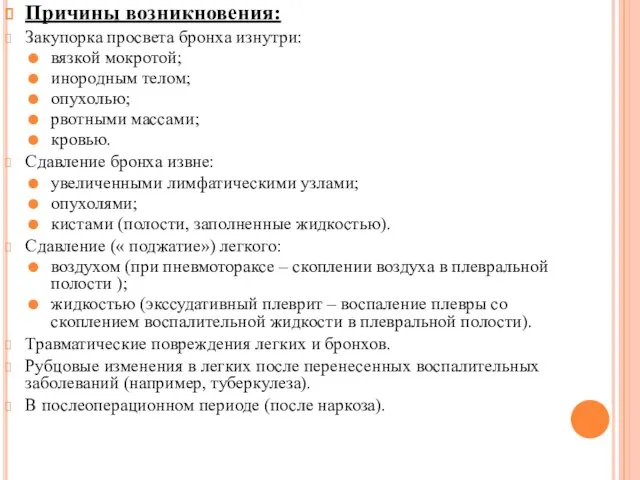 Причины возникновения:
Закупорка просвета бронха изнутри:
вязкой мокротой;
инородным телом;
опухолью;
рвотными массами;
кровью.
Сдавление бронха извне:
увеличенными лимфатическими узлами;
опухолями;
кистами (полости, заполненные жидкостью).
Сдавление (« поджатие») легкого:
воздухом (при пневмотораксе – скоплении воздуха в плевральной полости );
жидкостью (экссудативный плеврит – воспаление плевры со скоплением воспалительной жидкости в плевральной полости).
Травматические повреждения легких и бронхов.
Рубцовые изменения в легких после перенесенных воспалительных заболеваний (например, туберкулеза).
В послеоперационном периоде (после наркоза).